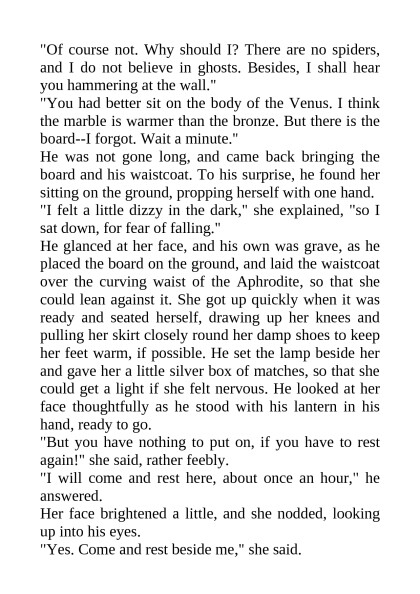 "Of course not. Why should I? There are no spiders, and I do not believe in ghosts. Besides, I shall hear you hammering at the wall."
"You had better sit on the body of the Venus. I think the marble is warmer than the bronze. But there is the board--I forgot. Wait a minute."
He was not gone long, and came back bringing the board and his waistcoat. To his surprise, he found her sitting on the ground, propping herself with one hand.
"I felt a little dizzy in the dark," she explained, "so I sat down, for fear of falling."
He glanced at her face, and his own was grave, as he placed the board on the ground, and laid the waistcoat over the curving waist of the Aphrodite, so that she could lean against it. She got up quickly when it was ready and seated herself, drawing up her knees and pulling her skirt closely round her damp shoes to keep her feet warm, if possible. He set the lamp beside her and gave her a little silver box of matches, so that she could get a light if she felt nervous. He looked at her face thoughtfully as he stood with his lantern in his hand, ready to go.
"But you have nothing to put on, if you have to rest again!" she said, rather feebly.
"I will come and rest here, about once an hour," he answered.
Her face brightened a little, and she nodded, looking up into his eyes.
"Yes. Come and rest beside me," she said.